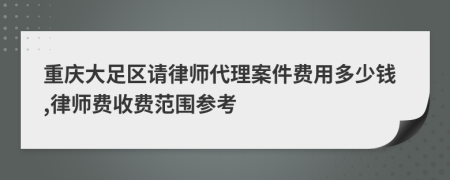 重庆大足区请律师代理案件费用多少钱,律师费收费范围参考